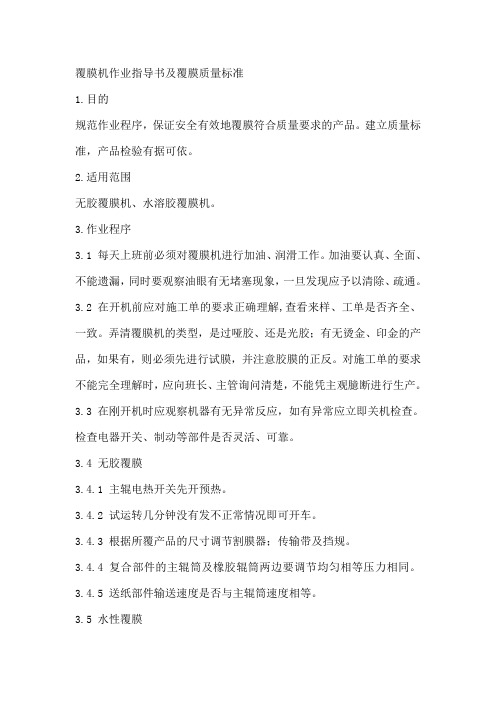 覆膜机作业指导书及覆膜质量标准

1.目的

规范作业程序，保证安全有效地覆膜符合质量要求的产品。建立质量标准，产品检验有据可依。

2.适用范围

无胶覆膜机、水溶胶覆膜机。

3.作业程序

3.1 每天上班前必须对覆膜机进行加油、润滑工作。加油要认真、全面、不能遗漏，同时要观察油眼有无堵塞现象，一旦发现应予以清除、疏通。

3.2 在开机前应对施工单的要求正确理解，查看来样、工单是否齐全、一致。弄清覆膜机的类型，是过哑胶、还是光胶；有无烫金、印金的产品，如果有，则必须先进行试膜，并注意胶膜的正反。对施工单的要求不能完全理解时，应向班长、主管询问清楚，不能凭主观臆断进行生产。

3.3 在刚开机时应观察机器有无异常反应，如有异常应立即关机检查。检查电器开关、制动等部件是否灵活、可靠。

3.4 无胶覆膜

3.4.1 主辊电热开关先开预热。

3.4.2 试运转几分钟没有发不正常情况即可开车。

3.4.3 根据所覆产品的尺寸调节割膜器；传输带及挡规。

3.4.4 复合部件的主辊筒及橡胶辊筒两边要调节均匀相等压力相同。

3.4.5 送纸部件输送速度是否与主辊筒速度相等。

3.5 水性覆膜